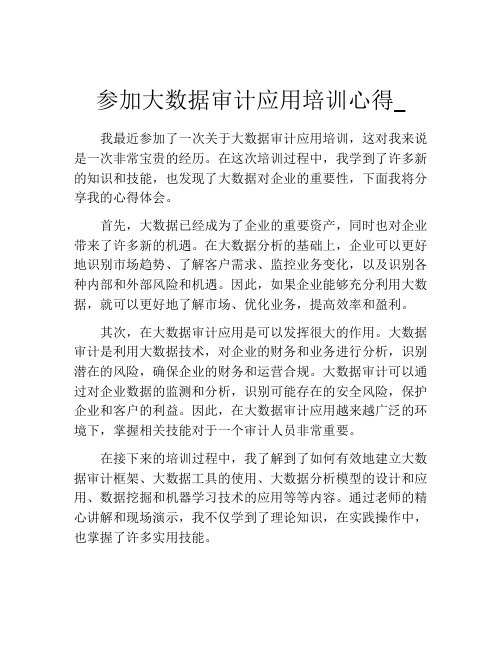 参加大数据审计应用培训心得_

我最近参加了一次关于大数据审计应用培训，这对我来说是一次非常宝贵的经历。在这次培训过程中，我学到了许多新的知识和技能，也发现了大数据对企业的重要性，下面我将分享我的心得体会。

首先，大数据已经成为了企业的重要资产，同时也对企业带来了许多新的机遇。在大数据分析的基础上，企业可以更好地识别市场趋势、了解客户需求、监控业务变化，以及识别各种内部和外部风险和机遇。因此，如果企业能够充分利用大数据，就可以更好地了解市场、优化业务，提高效率和盈利。

其次，在大数据审计应用是可以发挥很大的作用。大数据审计是利用大数据技术，对企业的财务和业务进行分析，识别潜在的风险，确保企业的财务和运营合规。大数据审计可以通过对企业数据的监测和分析，识别可能存在的安全风险，保护企业和客户的利益。因此，在大数据审计应用越来越广泛的环境下，掌握相关技能对于一个审计人员非常重要。

在接下来的培训过程中，我了解到了如何有效地建立大数据审计框架、大数据工具的使用、大数据分析模型的设计和应用、数据挖掘和机器学习技术的应用等等内容。通过老师的精心讲解和现场演示，我不仅学到了理论知识，在实践操作中，也掌握了许多实用技能。